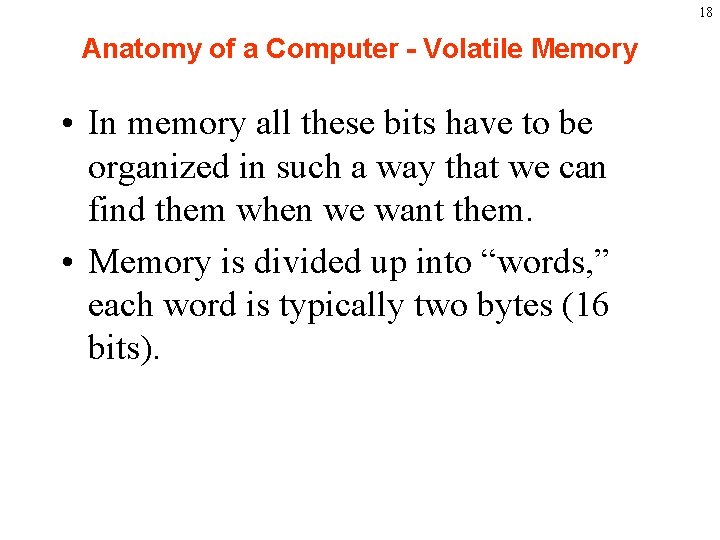 18

Anatomy of a Computer - Volatile Memory

• In memory all these bits have to be organized in such a way that we can find them when we want them.

• Memory is divided up into “words,” each word is typically two bytes (16 bits).